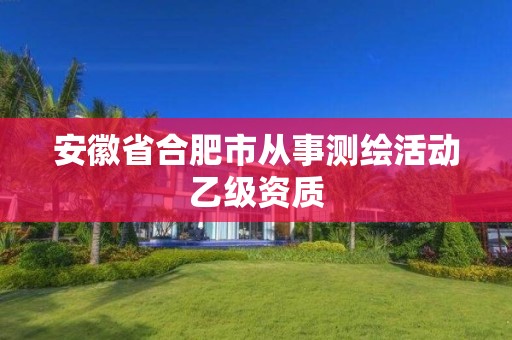 安徽省合肥市从事测绘活动乙级资质